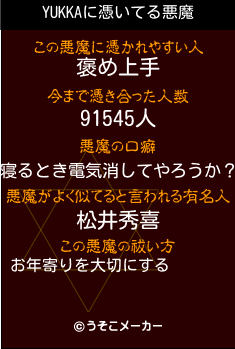 YUKKAに憑いてる悪魔

この悪魔に憑かれやすい人
褒め上手

今まで憑き合った人数
91545人

悪魔の口癖
寝るとき電気消してやろうか？

悪魔がよく似てると言われる有名人
松井秀喜

この悪魔の祓い方
お年寄りを大切にする

©うそこメーカー